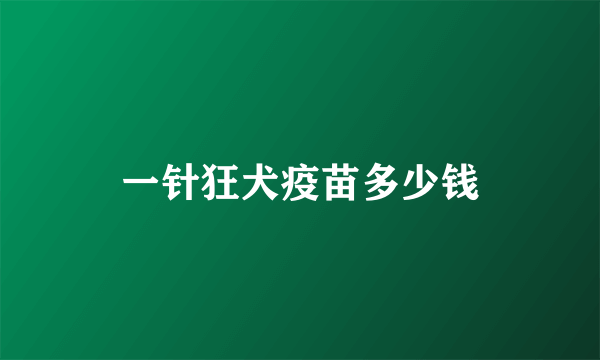 一针狂犬疫苗多少钱